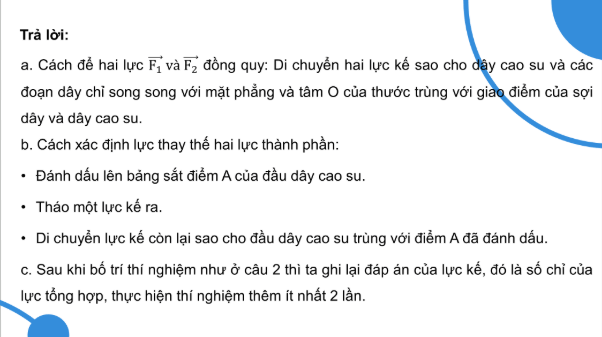 Trả lời:

a. Cách để hai lực $\overrightarrow{F_1}$ và $\overrightarrow{F_2}$ đồng quy: Di chuyển hai lực kế sao cho dây cao su và các đoạn dây chỉ song song với mặt phẳng và tâm O của thước trùng với giao điểm của sợi dây và dây cao su.

b. Cách xác định lực thay thế hai lực thành phần:

• Đánh dấu lên bảng sắt điểm A của đầu dây cao su.

• Tháo một lực kế ra.

• Di chuyển lực kế còn lại sao cho đầu dây cao su trùng với điểm A đã đánh dấu.

c. Sau khi bố trí thí nghiệm như ở câu 2 thì ta ghi lại đáp án của lực kế, đó là số chỉ của lực tổng hợp, thực hiện thí nghiệm thêm ít nhất 2 lần.